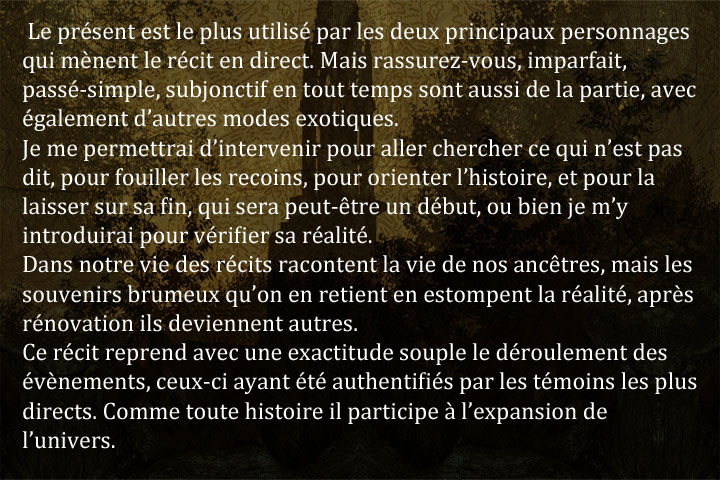 Le présent est le plus utilisé par les deux principaux personnages qui mènent le récit en direct. Mais rassurez-vous, imparfait, passé-simple, subjonctif en tout temps sont aussi de la partie, avec également d'autres modes exotiques.

Je me permettrai d'intervenir pour aller chercher ce qui n'est pas dit, pour fouiller les recoins, pour orienter l'histoire, et pour la laisser sur sa fin, qui sera peut-être un début, ou bien je m'y introduirai pour vérifier sa réalité.

Dans notre vie des récits racontent la vie de nos ancêtres, mais les souvenirs brumeux qu'on en retient en estompent la réalité, après rénovation ils deviennent autres.

Ce récit reprend avec une exactitude souple le déroulement des évènements, ceux-ci ayant été authentifiés par les témoins les plus directs. Comme toute histoire il participe à l'expansion de l'univers.